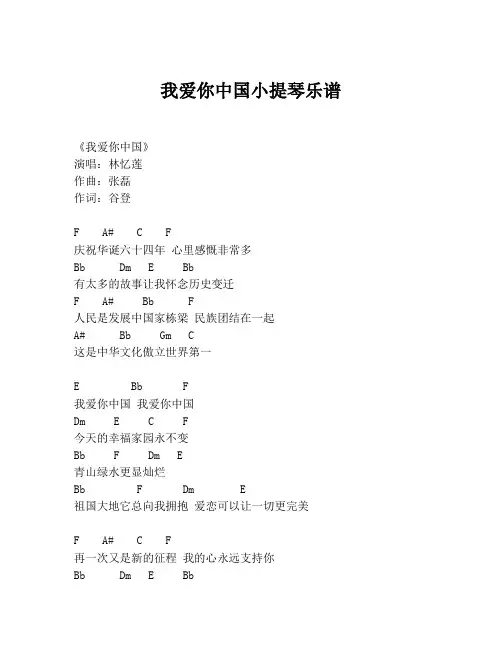 我爱你中国小提琴乐谱

《我爱你中国》
演唱：林忆莲
作曲：张磊
作词：谷登

F　A#　C　F
庆祝华诞六十四年 心里感慨非常多
Bb　Dm　E　Bb
有太多的故事让我怀念历史变迁
F　A#　Bb　F
人民是发展中国家栋梁 民族团结在一起
A#　Bb　Gm　C
这是中华文化傲立世界第一

E　Bb　F
我爱你中国 我爱你中国
Dm　E　C　F
今天的幸福家园永不变
Bb　F　Dm　E
青山绿水更显灿烂
Bb　F　Dm　E
祖国大地它总向我拥抱 爱恋可以让一切更完美

F　A#　C　F
再一次又是新的征程 我的心永远支持你
Bb　Dm　E　Bb